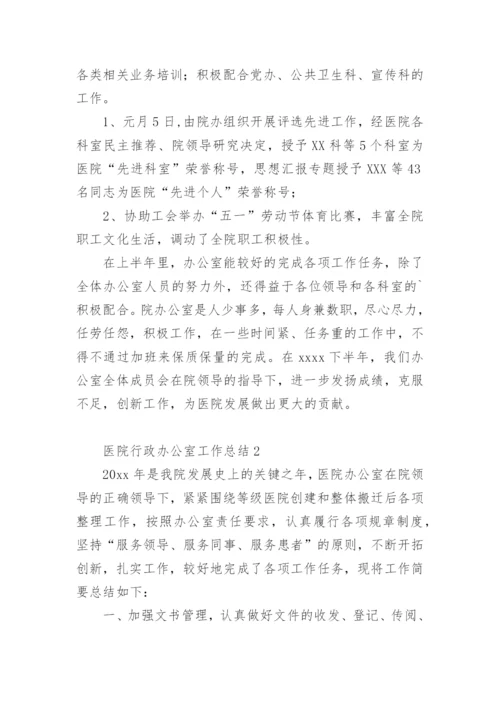 各类相关业务培训；积极配合党办、公共卫生科、宣传科的工作。

1、元月5日,由院办组织开展评选先进工作，经医院各科室民主推荐、院领导研究决定，授予XX科等5个科室为医院“先进科室”荣誉称号，思想汇报专题授予XXX等43名同志为医院“先进个人”荣誉称号；

2、协助工会举办“五一”劳动节体育比赛，丰富全院职工文化生活，调动了全院职工积极性。

在上半年里，办公室能较好的完成各项工作任务，除了全体办公室人员的努力外，还得益于各位领导和各科室的`积极配合。院办公室是人少事多，每人身兼数职，尽心尽力，任劳任怨，积极工作，在一些时间紧、任务重的工作中，不得不通过加班来保质保量的完成。在xxxx下半年，我们办公室全体成员会在院领导的指导下，进一步发扬成绩，克服不足，创新工作，为医院发展做出更大的贡献。

医院行政办公室工作总结2

20xx年是我院发展史上的关键之年，医院办公室在院领导的正确领导下，紧紧围绕等级医院创建和整体搬迁后各项整理工作，按照办公室责任要求，认真履行各项规章制度，坚持“服务领导、服务同事、服务患者”的原则，不断开拓创新，扎实工作，较好地完成了各项工作任务，现将工作简要总结如下：

一、加强文书管理，认真做好文件的收发、登记、传阅、